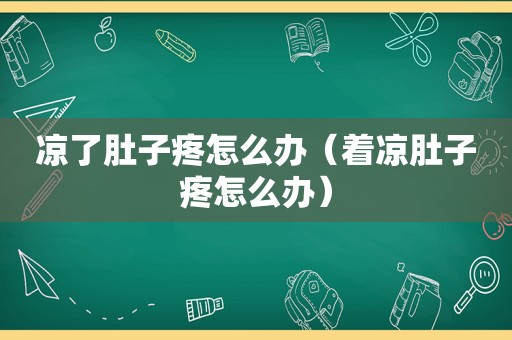 凉了肚子疼怎么办（着凉肚子疼怎么办）